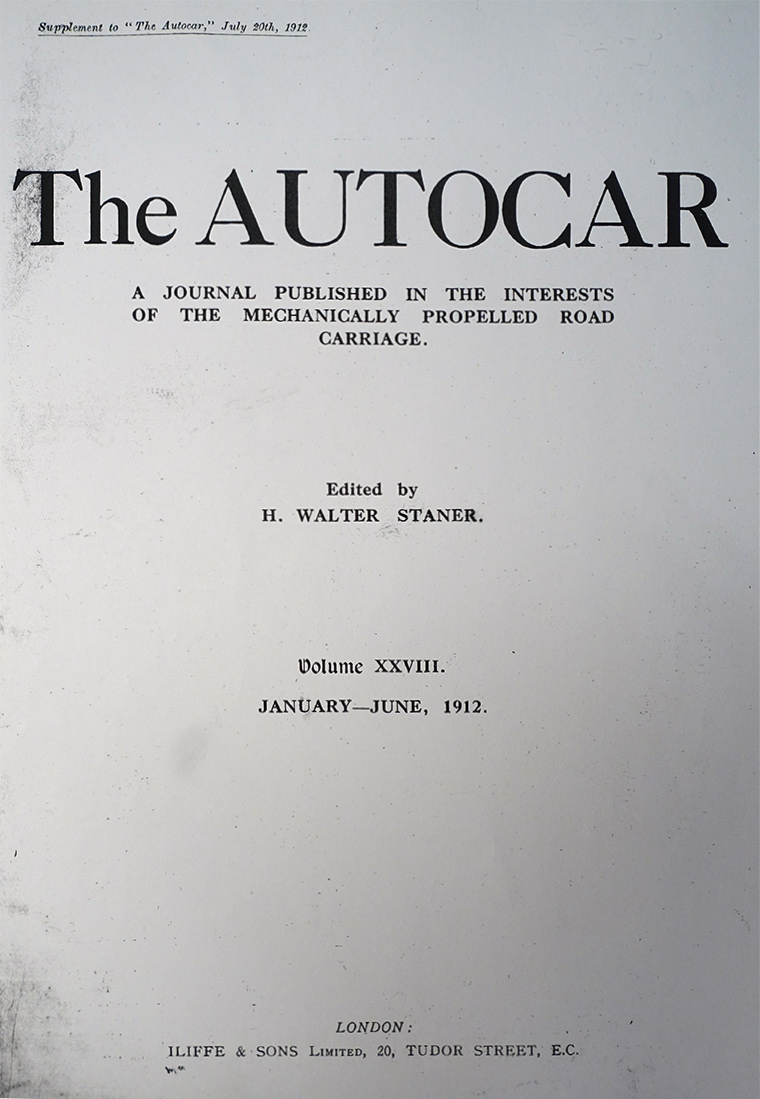 Supplement to "The Autocar," July 20th, 1912.

The AUTOCAR

A JOURNAL PUBLISHED IN THE INTERESTS OF THE MECHANICALLY PROPELLED ROAD CARRIAGE.

Edited by
H. WALTER STANER.

Volume XXVIII.
JANUARY—JUNE, 1912.

LONDON:
ILIFFE & SONS Limited, 20, TUDOR STREET, E.C.